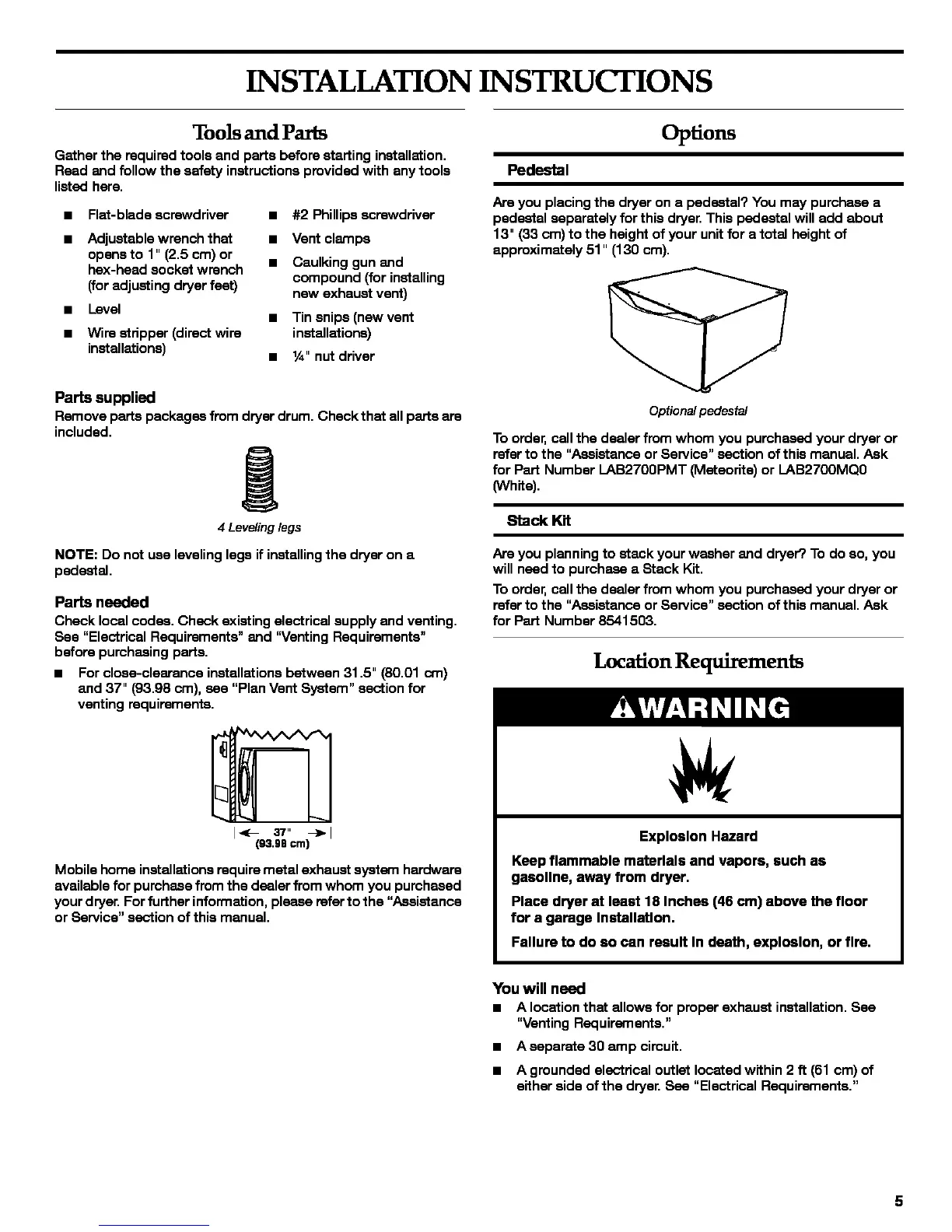 INSTALLATION INSTRUCTIONS

Tools and Parts

Gather the required tools and parts before starting installation. Read and follow the safety instructions provided with any tools listed here.

■ Flat-blade screwdriver
■ Adjustable wrench that opens to 1" (2.5 cm) or hex-head socket wrench (for adjusting dryer feet)
■ Level
■ Wire stripper (direct wire installations)

■ #2 Phillips screwdriver
■ Vent clamps
■ Caulking gun and compound (for installing new exhaust vent)
■ Tin snips (new vent installations)
■ ¼" nut driver

Parts supplied
Remove parts packages from dryer drum. Check that all parts are included.

4 Leveling legs

NOTE: Do not use leveling legs if installing the dryer on a pedestal.

Parts needed
Check local codes. Check existing electrical supply and venting. See "Electrical Requirements" and "Venting Requirements" before purchasing parts.

■ For close-clearance installations between 31.5" (80.01 cm) and 37" (93.98 cm), see "Plan Vent System" section for venting requirements.

37"
(93.98 cm)

Mobile home installations require metal exhaust system hardware available for purchase from the dealer from whom you purchased your dryer. For further information, please refer to the "Assistance or Service" section of this manual.

Options

Pedestal

Are you placing the dryer on a pedestal? You may purchase a pedestal separately for this dryer. This pedestal will add about 13" (33 cm) to the height of your unit for a total height of approximately 51" (130 cm).

Optional pedestal

To order, call the dealer from whom you purchased your dryer or refer to the "Assistance or Service" section of this manual. Ask for Part Number LAB2700PMT (Meteorite) or LAB2700MQ0 (White).

Stack Kit

Are you planning to stack your washer and dryer? To do so, you will need to purchase a Stack Kit.

To order, call the dealer from whom you purchased your dryer or refer to the "Assistance or Service" section of this manual. Ask for Part Number 8541503.

Location Requirements

WARNING

Explosion Hazard

Keep flammable materials and vapors, such as gasoline, away from dryer.

Place dryer at least 18 inches (46 cm) above the floor for a garage installation.

Failure to do so can result in death, explosion, or fire.

You will need
■ A location that allows for proper exhaust installation. See "Venting Requirements."
■ A separate 30 amp circuit.
■ A grounded electrical outlet located within 2 ft (61 cm) of either side of the dryer. See "Electrical Requirements."

5